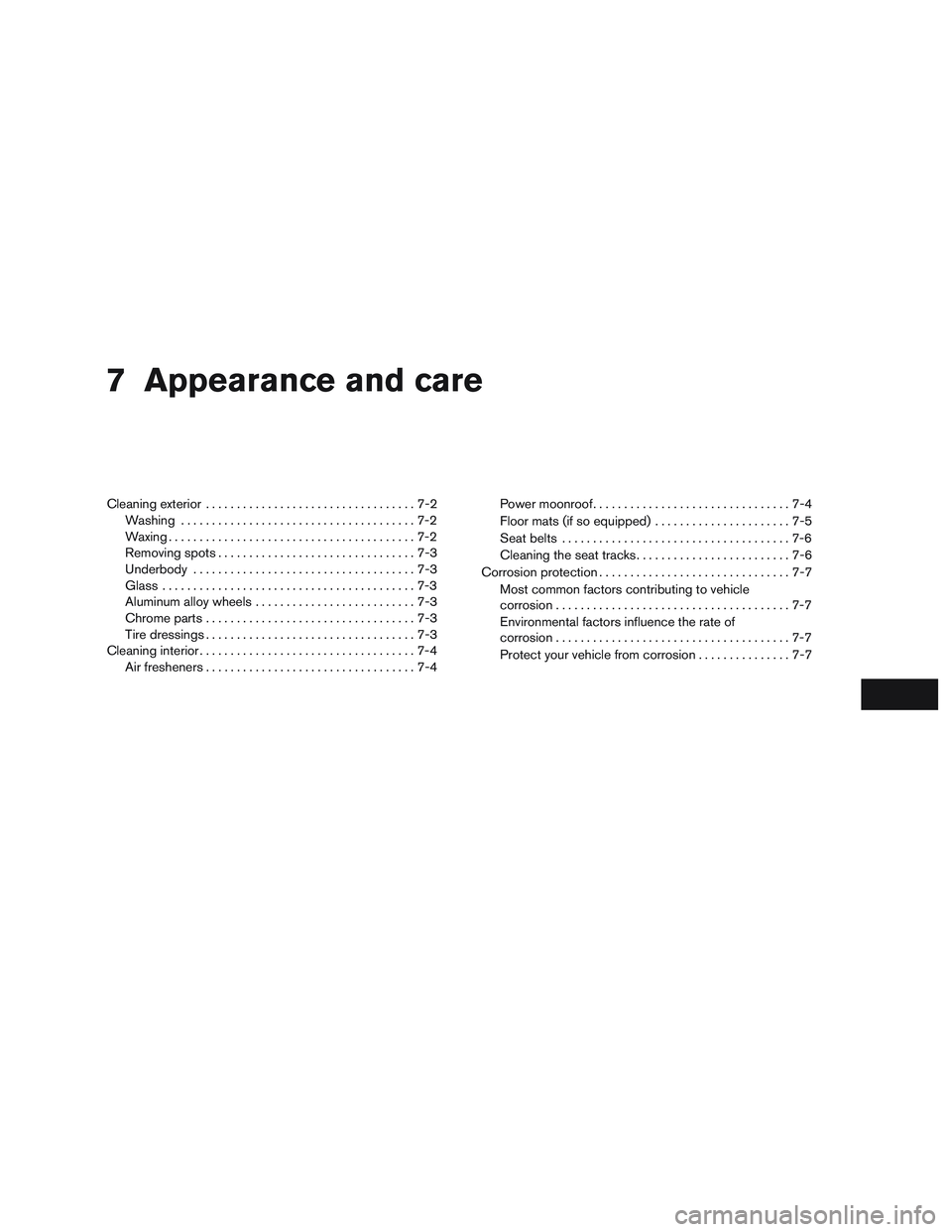 7 Appearance and care

Cleaning exterior 7-2
Washing 7-2
Waxing 7-2
Removing spots 7-3
Underbody 7-3
Glass 7-3
Aluminum alloy wheels 7-3
Chrome parts 7-3
Tire dressings 7-3
Cleaning interior 7-4
Air fresheners 7-4
Power moonroof 7-4
Floor mats (if so equipped) 7-5
Seat belts 7-6
Cleaning the seat tracks 7-6
Corrosion protection 7-7
Most common factors contributing to vehicle corrosion 7-7
Environmental factors influence the rate of corrosion 7-7
Protect your vehicle from corrosion 7-7

carmanualsonline.info